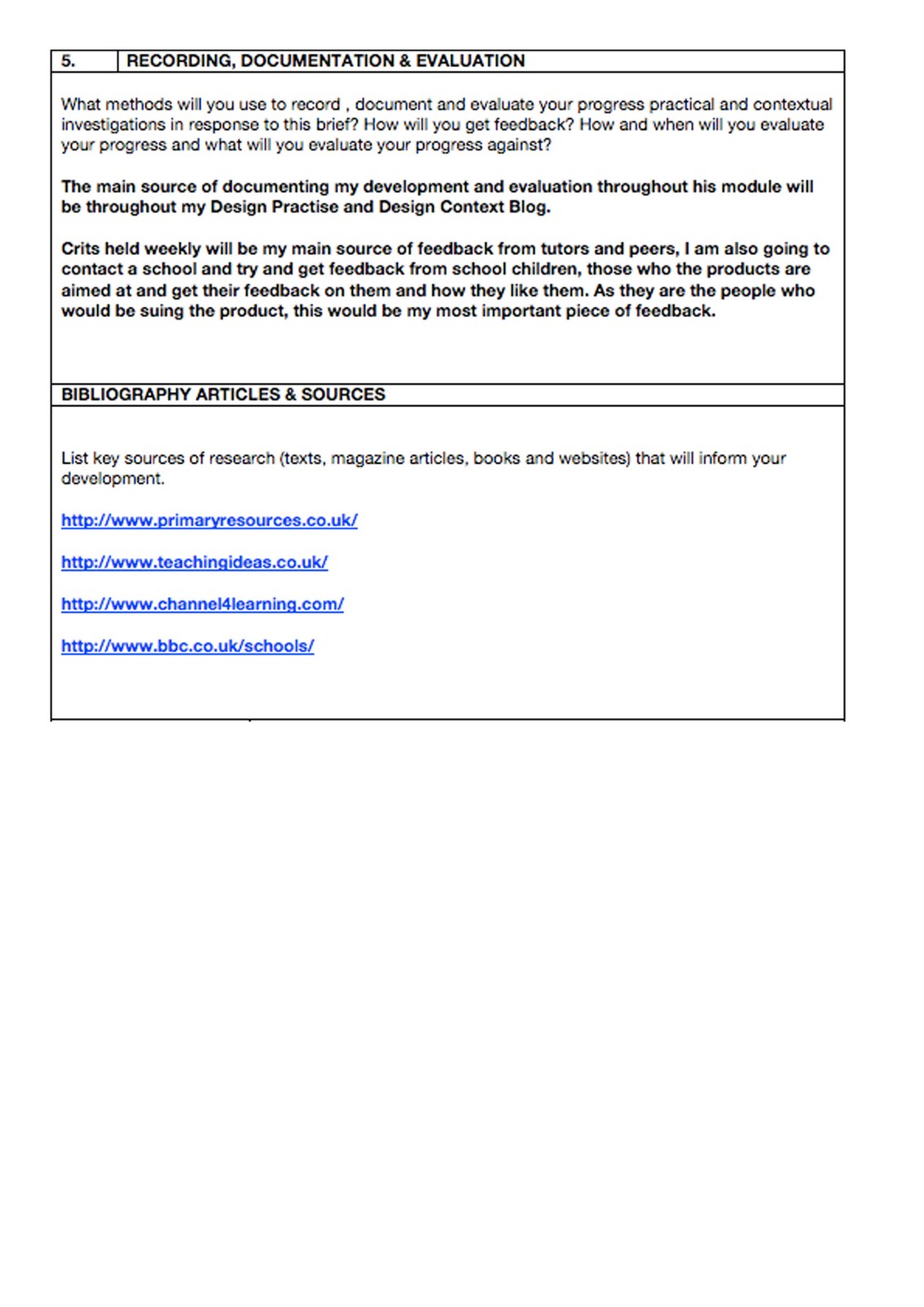 5. RECORDING, DOCUMENTATION & EVALUATION

What methods will you use to record , document and evaluate your progress practical and contextual investigations in response to this brief? How will you get feedback? How and when will you evaluate your progress and what will you evaluate your progress against?

The main source of documenting my development and evaluation throughout his module will be throughout my Design Practise and Design Context Blog.

Crits held weekly will be my main source of feedback from tutors and peers, I am also going to contact a school and try and get feedback from school children, those who the products are aimed at and get their feedback on them and how they like them. As they are the people who would be suing the product, this would be my most important piece of feedback.

BIBLIOGRAPHY ARTICLES & SOURCES

List key sources of research (texts, magazine articles, books and websites) that will inform your development.

http://www.primaryresources.co.uk/

http://www.teachingideas.co.uk/

http://www.channel4learning.com/

http://www.bbc.co.uk/schools/